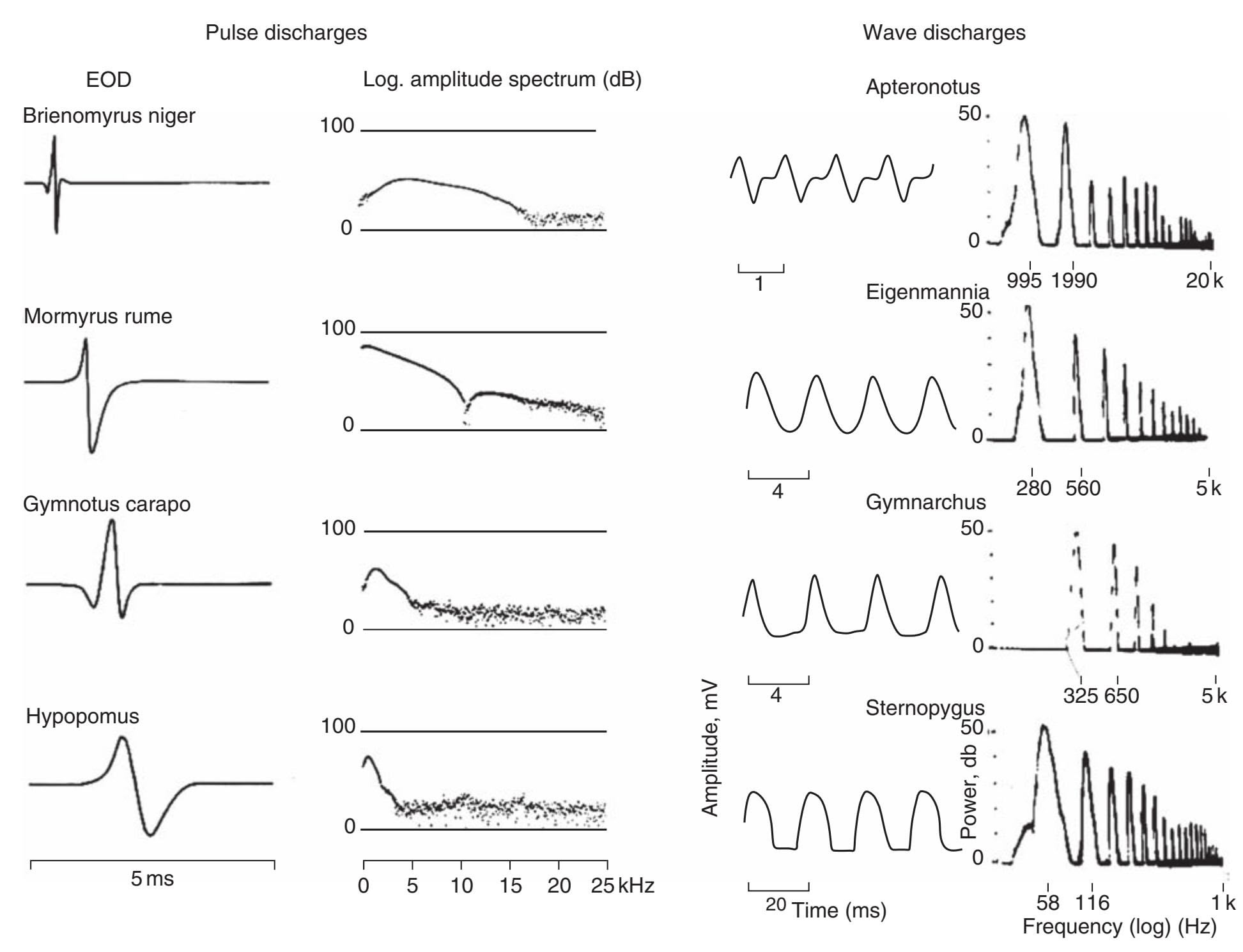 Pulse discharges

EOD

Log. amplitude spectrum (dB)

Brienomyrus niger

100

0

Mormyrus rume

100

0

Gymnotus carapo

100

0

Hypopomus

100

0

5 ms

0 5 10 15 20 25 kHz

Wave discharges

Apteronotus

50

0

1

995 1990 20 k

Eigenmannia

50

0

4

280 560 5 k

Gymnarchus

50

0

4

325 650 5 k

Sternopygus

50

0

Amplitude, mV

Power, db

20 Time (ms)

58 116 1 k

Frequency (log) (Hz)